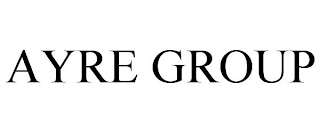 AYRE GROUP